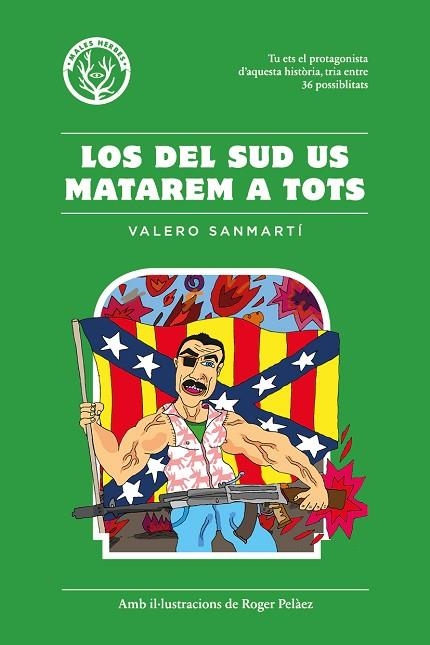 MALES HERBES

Tu ets el protagonista d'aquesta història, tria entre 36 possiblitats

LOS DEL SUD US MATAREM A TOTS

VALERO SANMARTÍ

Amb il·lustracions de Roger Pelàez